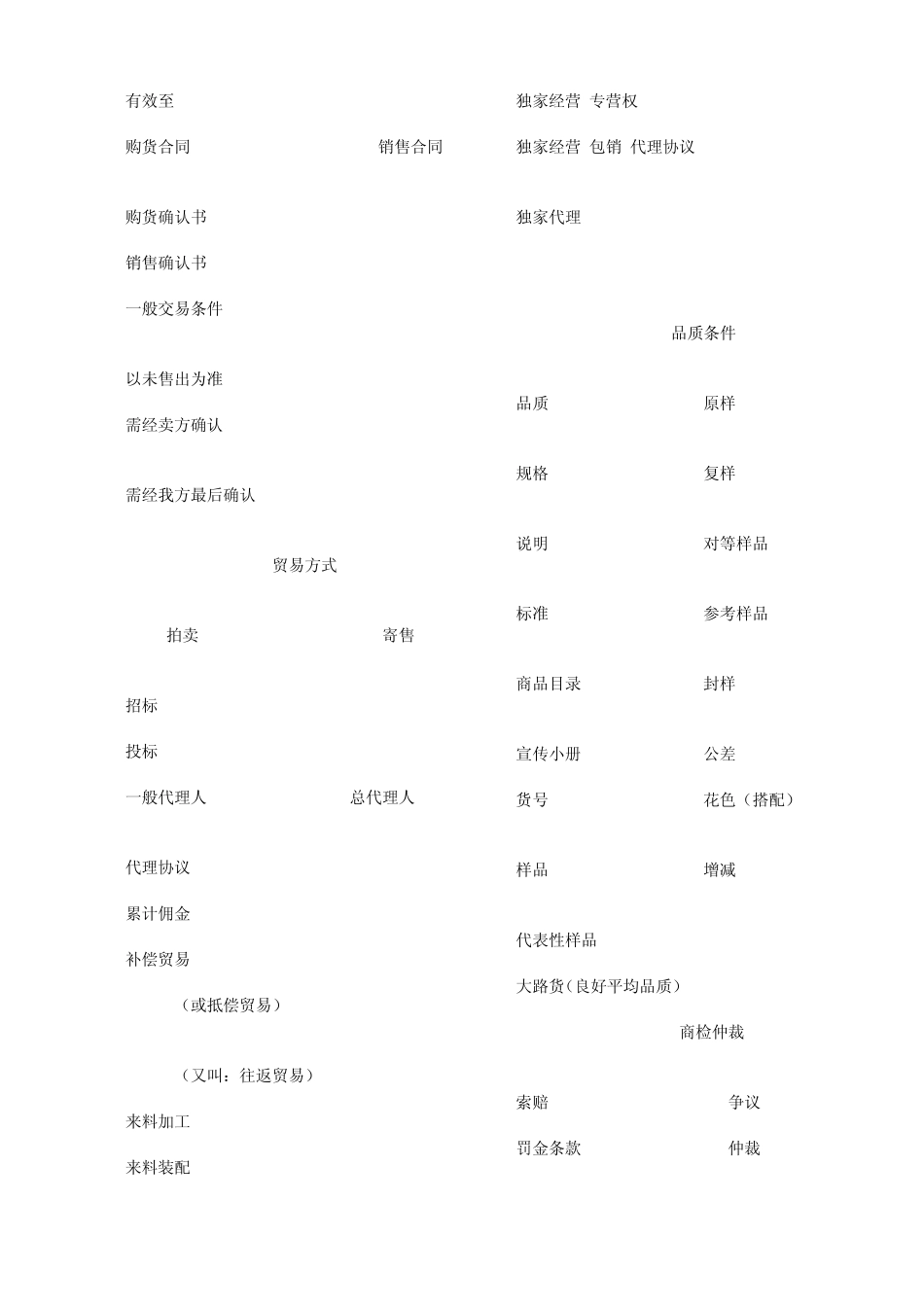 有效至

购货合同 销售合同

购货确认书

销售确认书

一般交易条件

以未售出为准

需经卖方确认

需经我方最后确认

贸易方式

拍卖 寄售

招标

投标

一般代理人 总代理人

代理协议

累计佣金

补偿贸易

（或抵偿贸易）

（又叫：往返贸易）

来料加工

来料装配

独家经营 专营权

独家经营 包销 代理协议

独家代理

品质条件

品质 原样

规格 复样

说明 对等样品

标准 参考样品

商品目录 封样

宣传小册 公差

货号 花色（搭配）

样品 增减

代表性样品

大路货(良好平均品质)

商检仲裁

索赔 争议

罚金条款 仲裁